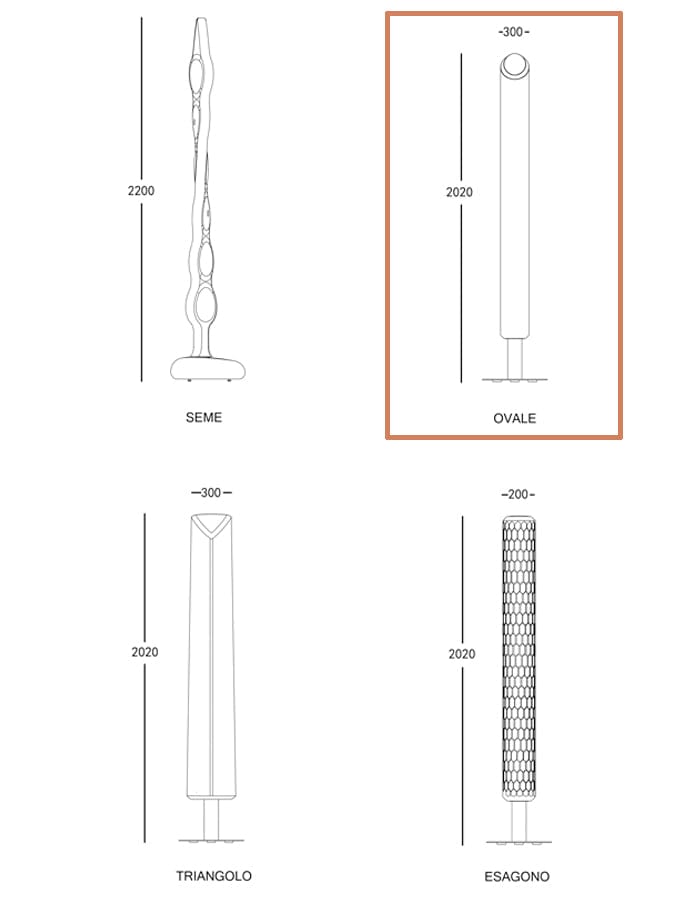 2200

SEME

300

2020

OVALE

300

2020

TRIANGOLO

200

2020

ESAGONO